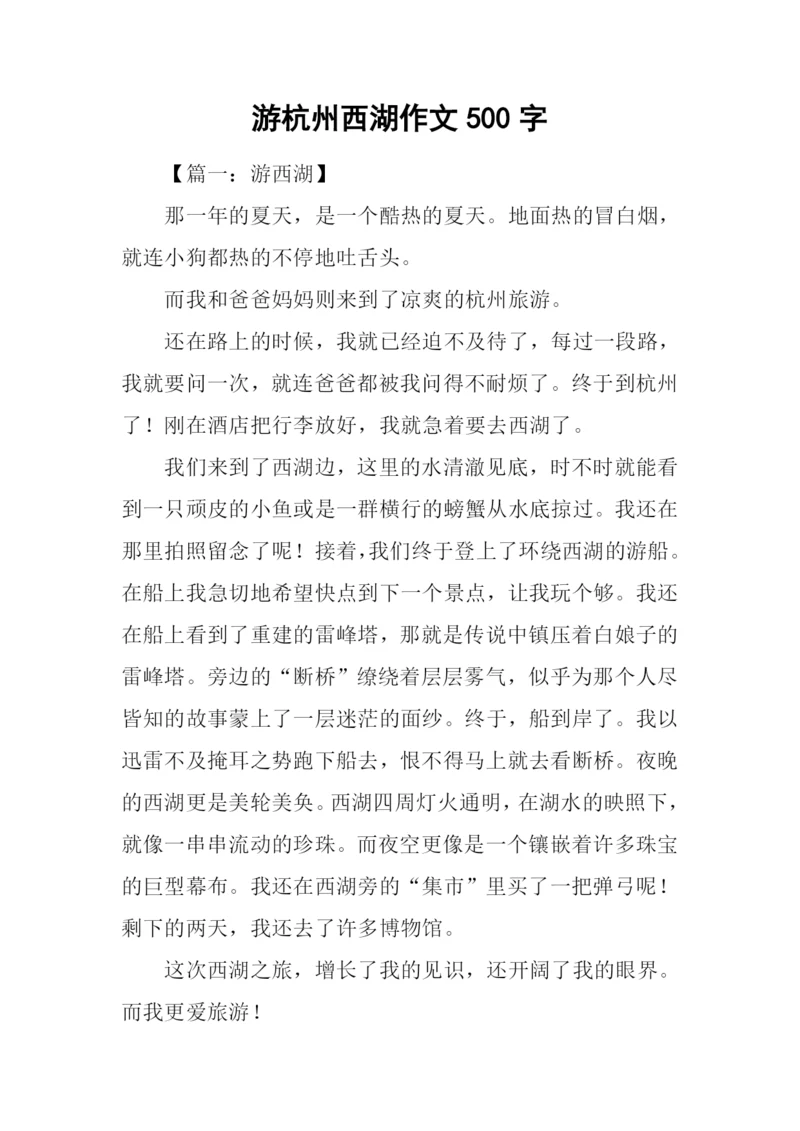 游杭州西湖作文 500 字

【篇一：游西湖】

那一年的夏天，是一个酷热的夏天。地面热的冒白烟，就连小狗都热的不停地吐舌头。

而我和爸爸妈妈则来到了凉爽的杭州旅游。

还在路上的时候，我就已经迫不及待了，每过一段路，我就要问一次，就连爸爸都被我问得不耐烦了。终于到杭州了！刚在酒店把行李放好，我就急着要去西湖了。

我们来到了西湖边，这里的水清澈见底，时不时就能看到一只顽皮的小鱼或是一群横行的螃蟹从水底掠过。我还在那里拍照留念了呢！接着，我们终于登上了环绕西湖的游船。在船上我急切地希望快点到下一个景点，让我玩个够。我还在船上看到了重建的雷峰塔，那就是传说中镇压着白娘子的雷峰塔。旁边的“断桥”缭绕着层层雾气，似乎为那个人尽皆知的故事蒙上了一层迷茫的面纱。终于，船到岸了。我以迅雷不及掩耳之势跑下船去，恨不得马上就去看断桥。夜晚的西湖更是美轮美奂。西湖四周灯火通明，在湖水的映照下，就像一串串流动的珍珠。而夜空更像是一个镶嵌着许多珠宝的巨型幕布。我还在西湖旁的“集市”里买了一把弹弓呢！剩下的两天，我还去了许多博物馆。

这次西湖之旅，增长了我的见识，还开阔了我的眼界。而我更爱旅游！